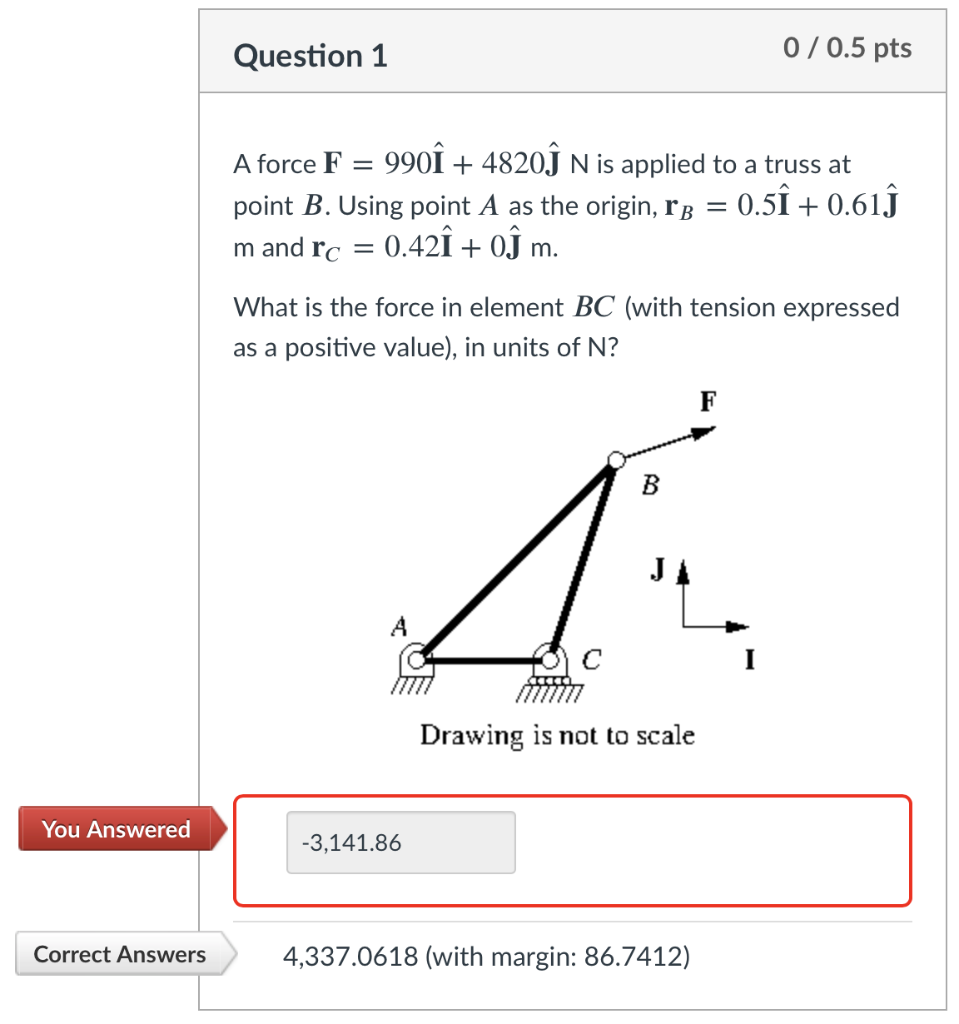 Question 1

0 / 0.5 pts

A force $\mathbf{F} = 990\hat{\mathbf{I}} + 4820\hat{\mathbf{J}}$ N is applied to a truss at point $B$. Using point $A$ as the origin, $\mathbf{r}_B = 0.5\hat{\mathbf{I}} + 0.61\hat{\mathbf{J}}$ m and $\mathbf{r}_C = 0.42\hat{\mathbf{I}} + 0\hat{\mathbf{J}}$ m.

What is the force in element $BC$ (with tension expressed as a positive value), in units of N?

F
B
J
A
C
I
Drawing is not to scale

You Answered

-3,141.86

Correct Answers

4,337.0618 (with margin: 86.7412)